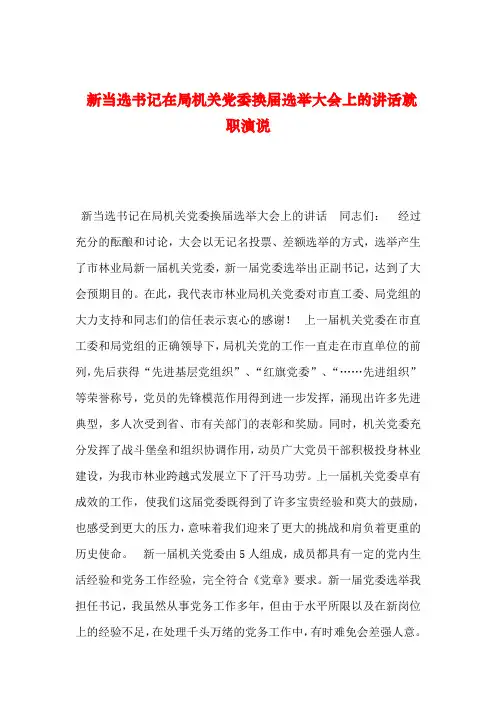 新当选书记在局机关党委换届选举大会上的讲话就职演说

新当选书记在局机关党委换届选举大会上的讲话　同志们：　经过充分的酝酿和讨论，大会以无记名投票、差额选举的方式，选举产生了市林业局新一届机关党委，新一届党委选举出正副书记，达到了大会预期目的。在此，我代表市林业局机关党委对市直工委、局党组的大力支持和同志们的信任表示衷心的感谢！　上一届机关党委在市直工委和局党组的正确领导下，局机关党的工作一直走在市直单位的前列,先后获得“先进基层党组织”、“红旗党委”、“……先进组织”等荣誉称号，党员的先锋模范作用得到进一步发挥，涌现出许多先进典型，多人次受到省、市有关部门的表彰和奖励。同时，机关党委充分发挥了战斗堡垒和组织协调作用，动员广大党员干部积极投身林业建设，为我市林业跨越式发展立下了汗马功劳。上一届机关党委卓有成效的工作，使我们这届党委既得到了许多宝贵经验和莫大的鼓励，也感受到更大的压力，意味着我们迎来了更大的挑战和肩负着更重的历史使命。　新一届机关党委由5人组成，成员都具有一定的党内生活经验和党务工作经验，完全符合《党章》要求。新一届党委选举我担任书记，我虽然从事党务工作多年，但由于水平所限以及在新岗位上的经验不足，在处理千头万绪的党务工作中，有时难免会差强人意。